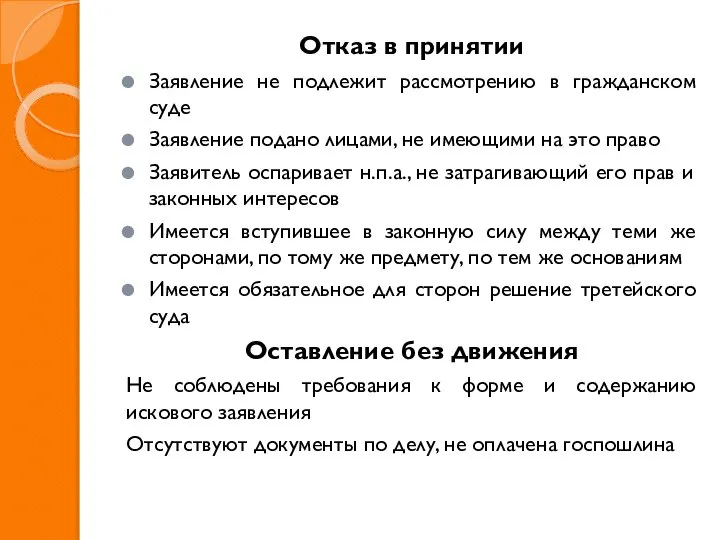 Отказ в принятии

Заявление не подлежит рассмотрению в гражданском суде

Заявление подано лицами, не имеющими на это право

Заявитель оспаривает н.п.а., не затрагивающий его прав и законных интересов

Имеется вступившее в законную силу между теми же сторонами, по тому же предмету, по тем же основаниям

Имеется обязательное для сторон решение третейского суда

Оставление без движения

Не соблюдены требования к форме и содержанию искового заявления

Отсутствуют документы по делу, не оплачена госпошлина